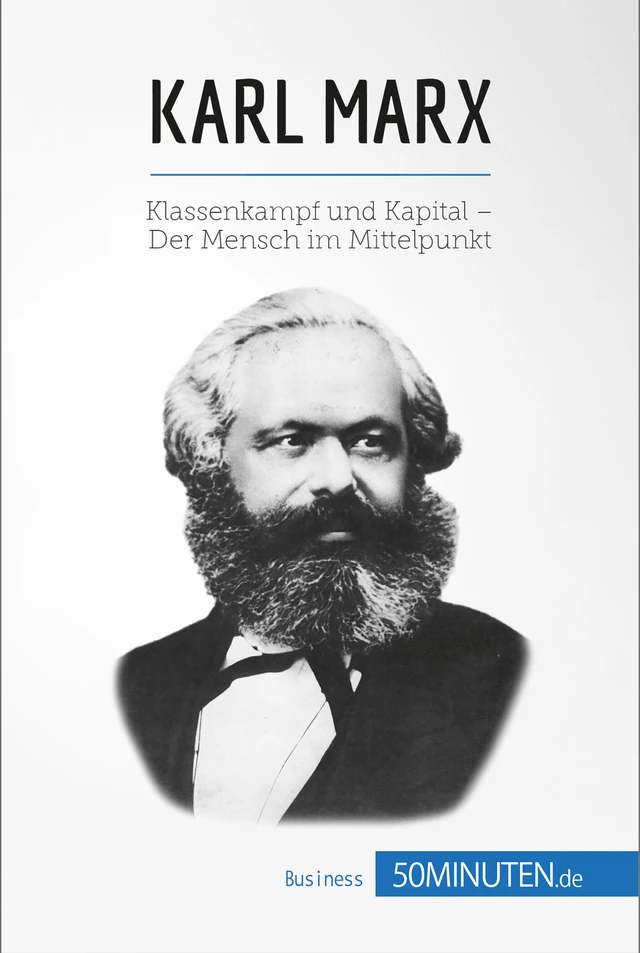 KARL MARX

Klassenkampf und Kapital – Der Mensch im Mittelpunkt

Business 50MINUTEN.de